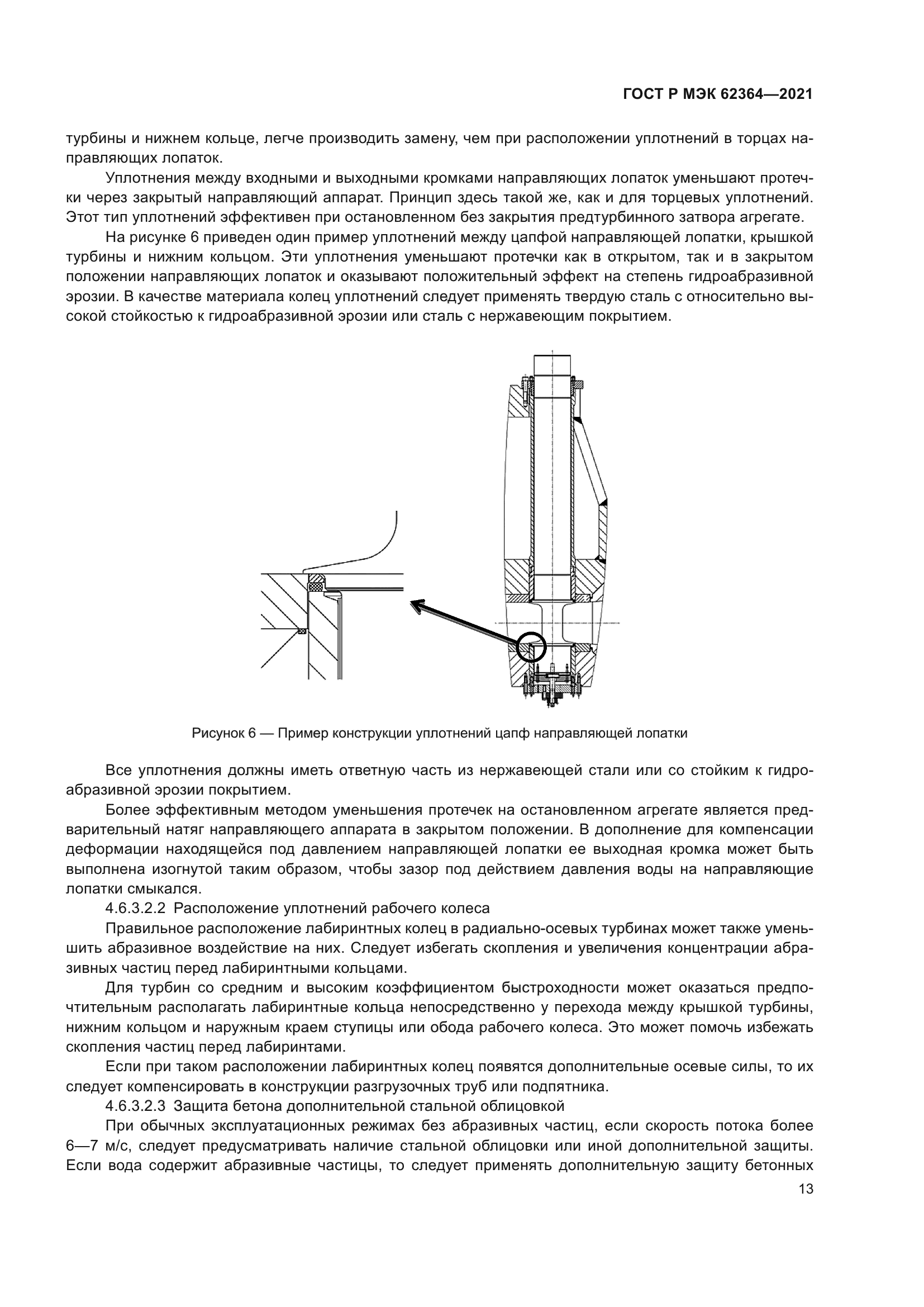 ГОСТ Р МЭК 62364—2021

турбины и нижнем кольце, легче производить замену, чем при расположении уплотнений в торцах направляющих лопаток.

Уплотнения между входными и выходными кромками направляющих лопаток уменьшают протечки через закрытый направляющий аппарат. Принцип здесь такой же, как и для торцевых уплотнений. Этот тип уплотнений эффективен при остановленном без закрытия предтурбинного затвора агрегате.

На рисунке 6 приведен один пример уплотнений между цапфой направляющей лопатки, крышкой турбины и нижним кольцом. Эти уплотнения уменьшают протечки как в открытом, так и в закрытом положении направляющих лопаток и оказывают положительный эффект на степень гидроабразивной эрозии. В качестве материала колец уплотнений следует применять твердую сталь с относительно высокой стойкостью к гидроабразивной эрозии или сталь с нержавеющим покрытием.

Рисунок 6 — Пример конструкции уплотнений цапф направляющей лопатки

Все уплотнения должны иметь ответную часть из нержавеющей стали или со стойким к гидроабразивной эрозии покрытием.

Более эффективным методом уменьшения протечек на остановленном агрегате является предварительный натяг направляющего аппарата в закрытом положении. В дополнение для компенсации деформации находящейся под давлением направляющей лопатки ее выходная кромка может быть выполнена изогнутой таким образом, чтобы зазор под действием давления воды на направляющие лопатки смыкался.

4.6.3.2.2 Расположение уплотнений рабочего колеса

Правильное расположение лабиринтных колец в радиально-осевых турбинах может также уменьшить абразивное воздействие на них. Следует избегать скопления и увеличения концентрации абразивных частиц перед лабиринтными кольцами.

Для турбин со средним и высоким коэффициентом быстроходности может оказаться предпочтительным располагать лабиринтные кольца непосредственно у перехода между крышкой турбины, нижним кольцом и наружным краем ступицы или обода рабочего колеса. Это может помочь избежать скопления частиц перед лабиринтами.

Если при таком расположении лабиринтных колец появятся дополнительные осевые силы, то их следует компенсировать в конструкции разгрузочных труб или подпятника.

4.6.3.2.3 Защита бетона дополнительной стальной облицовкой

При обычных эксплуатационных режимах без абразивных частиц, если скорость потока более 6—7 м/с, следует предусматривать наличие стальной облицовки или иной дополнительной защиты. Если вода содержит абразивные частицы, то следует применять дополнительную защиту бетонных

13